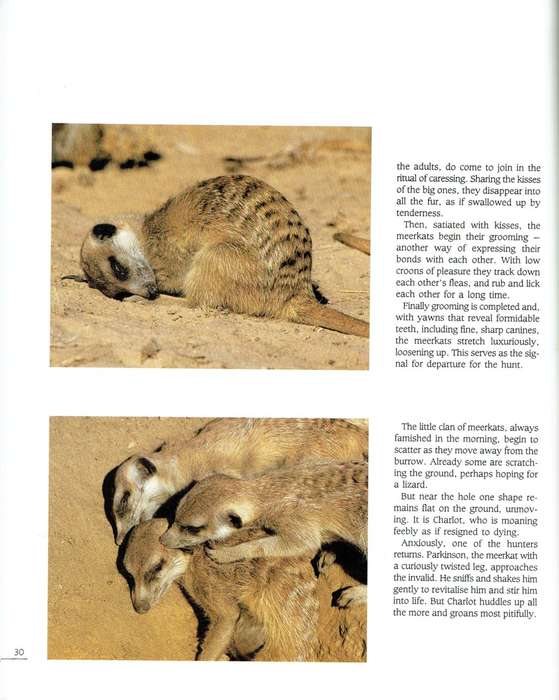 the adults, do come to join in the ritual of caressing. Sharing the kisses of the big ones, they disappear into all the fur, as if swallowed up by tenderness.

Then, satiated with kisses, the meerkats begin their grooming – another way of expressing their bonds with each other. With low croons of pleasure they track down each other's fleas, and rub and lick each other for a long time.

Finally grooming is completed and, with yawns that reveal formidable teeth, including fine, sharp canines, the meerkats stretch luxuriously, loosening up. This serves as the signal for departure for the hunt.

The little clan of meerkats, always famished in the morning, begin to scatter as they move away from the burrow. Already some are scratching the ground, perhaps hoping for a lizard.

But near the hole one shape remains flat on the ground, unmoving. It is Charlot, who is moaning feebly as if resigned to dying.

Anxiously, one of the hunters returns. Parkinson, the meerkat with a curiously twisted leg, approaches the invalid. He sniffs and shakes him gently to revitalise him and stir him into life. But Charlot huddles up all the more and groans most pitifully.

30